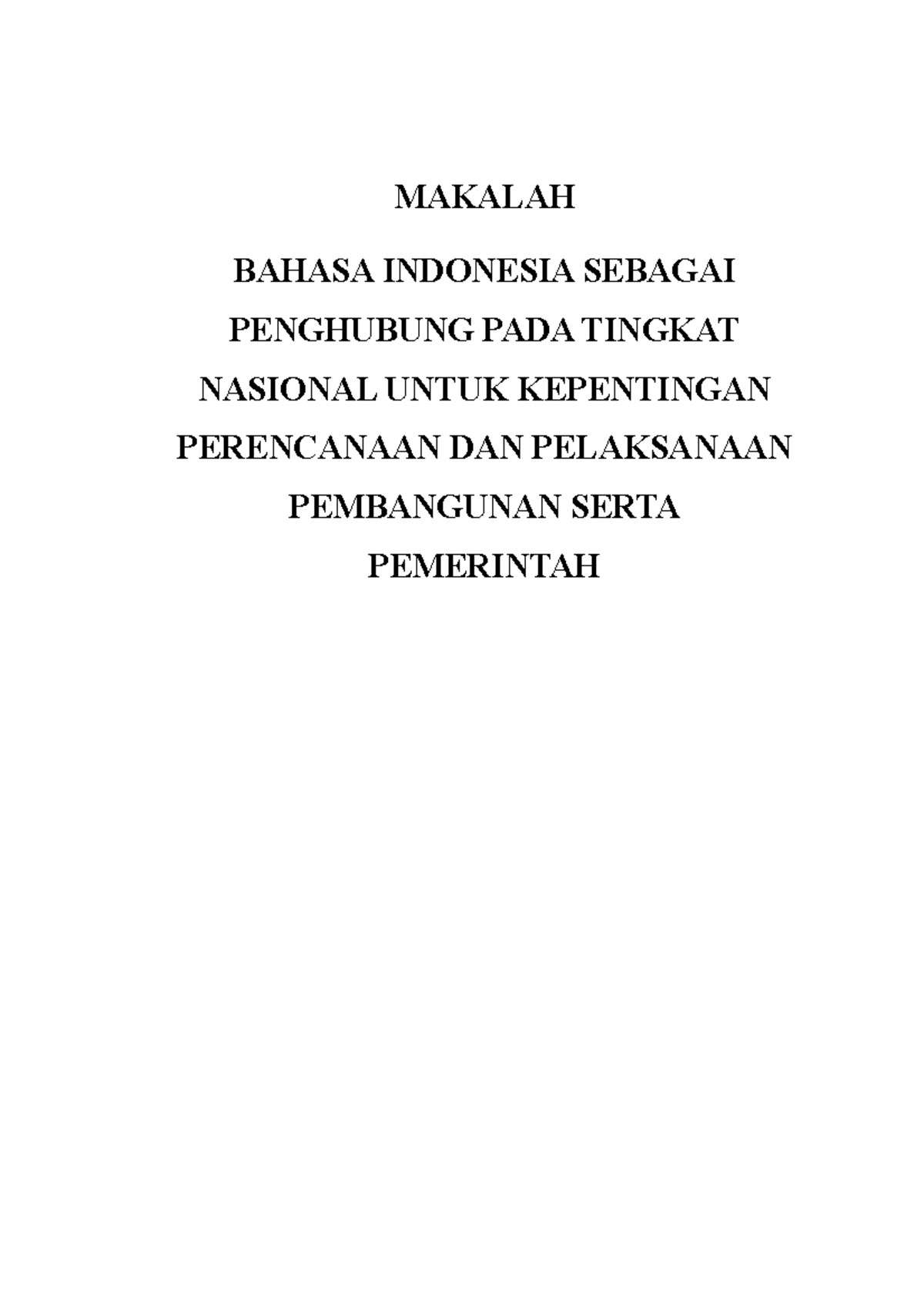 MAKALAH

BAHASA INDONESIA SEBAGAI PENGHUBUNG PADA TINGKAT NASIONAL UNTUK KEPENTINGAN PERENCANAAN DAN PELAKSANAAN PEMBANGUNAN SERTA PEMERINTAH